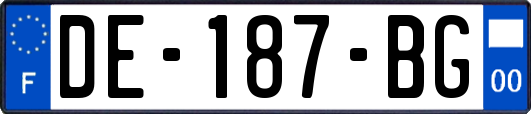 F
DE-187-BG
00